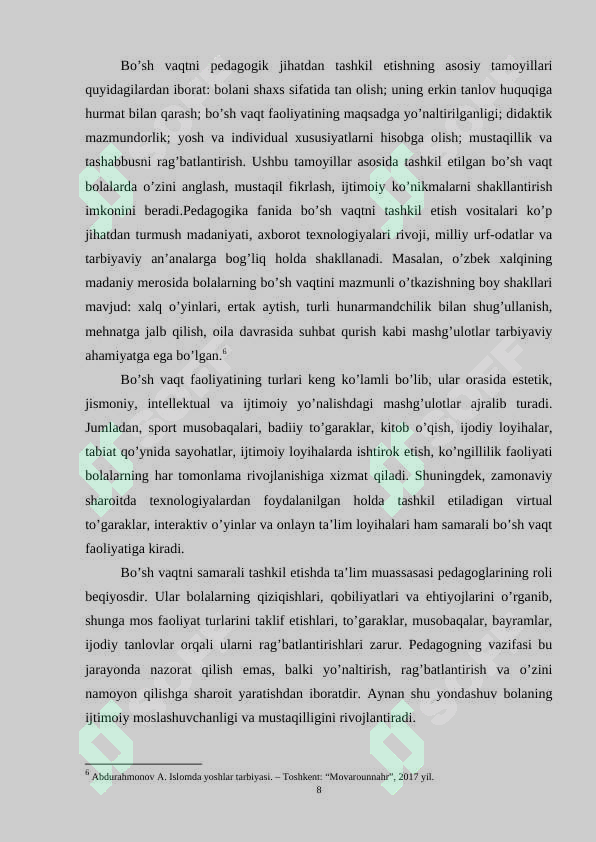 Bo’sh vaqtni pedagogik jihatdan tashkil etishning asosiy tamoyillari quyidagilardan iborat: bolani shaxs sifatida tan olish; uning erkin tanlov huquqiga hurmat bilan qarash; bo’sh vaqt faoliyatining maqsadga yo’naltirilganligi; didaktik mazmundorlik; yosh va individual xususiyatlarni hisobga olish; mustaqillik va tashabbusni rag’batlantirish. Ushbu tamoyillar asosida tashkil etilgan bo’sh vaqt bolalarda o’zini anglash, mustaqil fikrlash, ijtimoiy ko’nikmalarni shakllantirish imkonini beradi.Pedagogika fanida bo’sh vaqtni tashkil etish vositalari ko’p jihatdan turmush madaniyati, axborot texnologiyalari rivoji, milliy urf-odatlar va tarbiyaviy an’analarga bog’liq holda shakllanadi. Masalan, o’zbek xalqining madaniy merosida bolalarning bo’sh vaqtini mazmunli o’tkazishning boy shakllari mavjud: xalq o’yinlari, ertak aytish, turli hunarmandchilik bilan shug’ullanish, mehnatga jalb qilish, oila davrasida suhbat qurish kabi mashg’ulotlar tarbiyaviy ahamiyatga ega bo’lgan.$^6$

Bo’sh vaqt faoliyatining turlari keng ko’lamli bo’lib, ular orasida estetik, jismoniy, intellektual va ijtimoiy yo’nalishdagi mashg’ulotlar ajralib turadi. Jumladan, sport musobaqalari, badiiy to’garaklar, kitob o’qish, ijodiy loyihalar, tabiat qo’ynida sayohatlar, ijtimoiy loyihalarda ishtirok etish, ko’ngillilik faoliyati bolalarning har tomonlama rivojlanishiga xizmat qiladi. Shuningdek, zamonaviy sharoitda texnologiyalardan foydalanilgan holda tashkil etiladigan virtual to’garaklar, interaktiv o’yinlar va onlayn ta’lim loyihalari ham samarali bo’sh vaqt faoliyatiga kiradi.

Bo’sh vaqtni samarali tashkil etishda ta’lim muassasasi pedagoglarining roli beqiyosdir. Ular bolalarning qiziqishlari, qobiliyatlari va ehtiyojlarini o’rganib, shunga mos faoliyat turlarini taklif etishlari, to’garaklar, musobaqalar, bayramlar, ijodiy tanlovlar orqali ularni rag’batlantirishlari zarur. Pedagogning vazifasi bu jarayonda nazorat qilish emas, balki yo’naltirish, rag’batlantirish va o’zini namoyon qilishga sharoit yaratishdan iboratdir. Aynan shu yondashuv bolaning ijtimoiy moslashuvchanligi va mustaqilligini rivojlantiradi.

$^6$ Abdurahmonov A. Islomda yoshlar tarbiyasi. – Toshkent: “Movarounnahr”, 2017 yil.
8